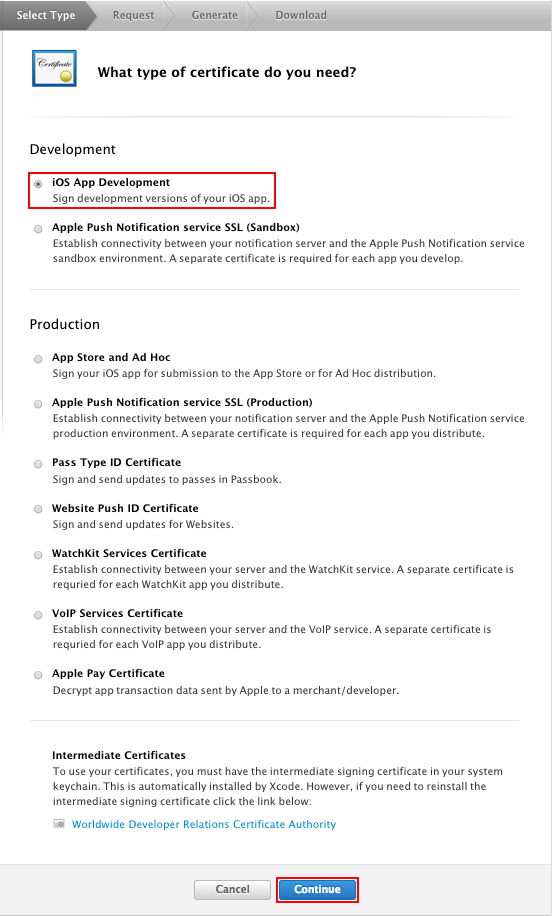 Select Type Request Generate Download

Certificate

What type of certificate do you need?

Development

iOS App Development
Sign development versions of your iOS app.

Apple Push Notification service SSL (Sandbox)
Establish connectivity between your notification server and the Apple Push Notification service sandbox environment. A separate certificate is required for each app you develop.

Production

App Store and Ad Hoc
Sign your iOS app for submission to the App Store or for Ad Hoc distribution.

Apple Push Notification service SSL (Production)
Establish connectivity between your notification server and the Apple Push Notification service production environment. A separate certificate is required for each app you distribute.

Pass Type ID Certificate
Sign and send updates to passes in Passbook.

Website Push ID Certificate
Sign and send updates for Websites.

WatchKit Services Certificate
Establish connectivity between your server and the WatchKit service. A separate certificate is requried for each WatchKit app you distribute.

VoIP Services Certificate
Establish connectivity between your server and the VoIP service. A separate certificate is requried for each VoIP app you distribute.

Apple Pay Certificate
Decrypt app transaction data sent by Apple to a merchant/developer.

Intermediate Certificates
To use your certificates, you must have the intermediate signing certificate in your system keychain. This is automatically installed by Xcode. However, if you need to reinstall the intermediate signing certificate click the link below:

Worldwide Developer Relations Certificate Authority

Cancel Continue